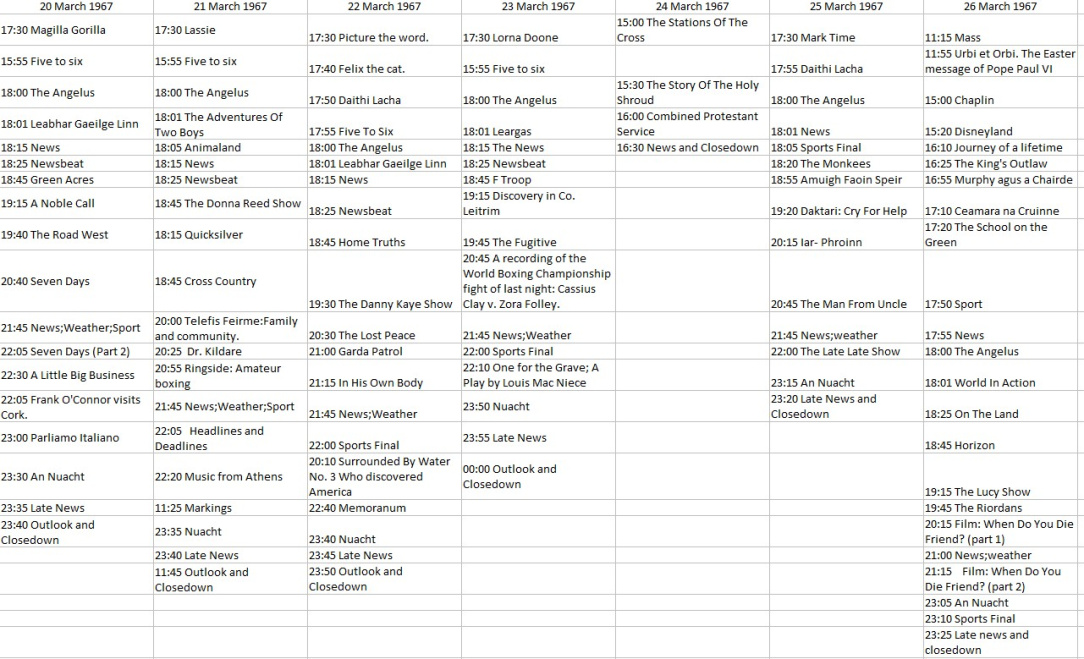 | 20 March 1967 | 21 March 1967 | 22 March 1967 | 23 March 1967 | 24 March 1967 | 25 March 1967 | 26 March 1967 |
|---|---|---|---|---|---|---|
| 17:30 Magilla Gorilla | 17:30 Lassie | 17:30 Picture the word. | 17:30 Lorna Doone | 15:00 The Stations Of The Cross | 17:30 Mark Time | 11:15 Mass |
| 15:55 Five to six | 15:55 Five to six | 17:40 Felix the cat. | 15:55 Five to six | | 17:55 Daithi Lacha | 11:55 Urbi et Orbi. The Easter message of Pope Paul VI |
| 18:00 The Angelus | 18:00 The Angelus | 17:50 Daithi Lacha | 18:00 The Angelus | 15:30 The Story Of The Holy Shroud | 18:00 The Angelus | 15:00 Chaplin |
| 18:01 Leabhar Gaeilge Linn | 18:01 The Adventures Of Two Boys | 17:55 Five To Six | 18:01 Leargas | 16:00 Combined Protestant Service | 18:01 News | 15:20 Disneyland |
| 18:15 News | 18:05 Animaland | 18:00 The Angelus | 18:15 The News | 16:30 News and Closedown | 18:05 Sports Final | 16:10 Journey of a lifetime |
| 18:25 Newsbeat | 18:15 News | 18:01 Leabhar Gaeilge Linn | 18:25 Newsbeat | | 18:20 The Monkees | 16:25 The King's Outlaw |
| 18:45 Green Acres | 18:25 Newsbeat | 18:15 News | 18:45 F Troop | | 18:55 Amuigh Faoin Speir | 16:55 Murphy agus a Chairde |
| 19:15 A Noble Call | 18:45 The Donna Reed Show | 18:25 Newsbeat | 19:15 Discovery in Co. Leitrim | | 19:20 Daktari: Cry For Help | 17:10 Ceamara na Cruinne |
| 19:40 The Road West | 18:15 Quicksilver | 18:45 Home Truths | 19:45 The Fugitive | | 20:15 Iar- Phroinn | 17:20 The School on the Green |
| 20:40 Seven Days | 18:45 Cross Country | 19:30 The Danny Kaye Show | 20:45 A recording of the World Boxing Championship fight of last night: Cassius Clay v. Zora Folley. | | 20:45 The Man From Uncle | 17:50 Sport |
| 21:45 News;Weather;Sport | 20:00 Telefis Feirme:Family and community. | 20:30 The Lost Peace | 21:45 News;Weather | | 21:45 News;weather | 17:55 News |
| 22:05 Seven Days (Part 2) | 20:25 Dr. Kildare | 21:00 Garda Patrol | 22:00 Sports Final | | 22:00 The Late Late Show | 18:00 The Angelus |
| 22:30 A Little Big Business | 20:55 Ringside: Amateur boxing | 21:15 In His Own Body | 22:10 One for the Grave; A Play by Louis Mac Niece | | 23:15 An Nuacht | 18:01 World In Action |
| 22:05 Frank O'Connor visits Cork. | 21:45 News;Weather;Sport | 21:45 News;Weather | 23:50 Nuacht | | 23:20 Late News and Closedown | 18:25 On The Land |
| 23:00 Parliamo Italiano | 22:05 Headlines and Deadlines | 22:00 Sports Final | 23:55 Late News | | | 18:45 Horizon |
| 23:30 An Nuacht | 22:20 Music from Athens | 20:10 Surrounded By Water No. 3 Who discovered America | 00:00 Outlook and Closedown | | | 19:15 The Lucy Show |
| 23:35 Late News | 11:25 Markings | 22:40 Memoranum | | | | 19:45 The Riordans |
| 23:40 Outlook and Closedown | 23:35 Nuacht | 23:40 Nuacht | | | | 20:15 Film: When Do You Die Friend? (part 1) |
| | 23:40 Late News | 23:45 Late News | | | | 21:00 News;weather |
| | 11:45 Outlook and Closedown | 23:50 Outlook and Closedown | | | | 21:15 Film: When Do You Die Friend? (part 2) |
| | | | | | | 23:05 An Nuacht |
| | | | | | | 23:10 Sports Final |
| | | | | | | 23:25 Late news and closedown |